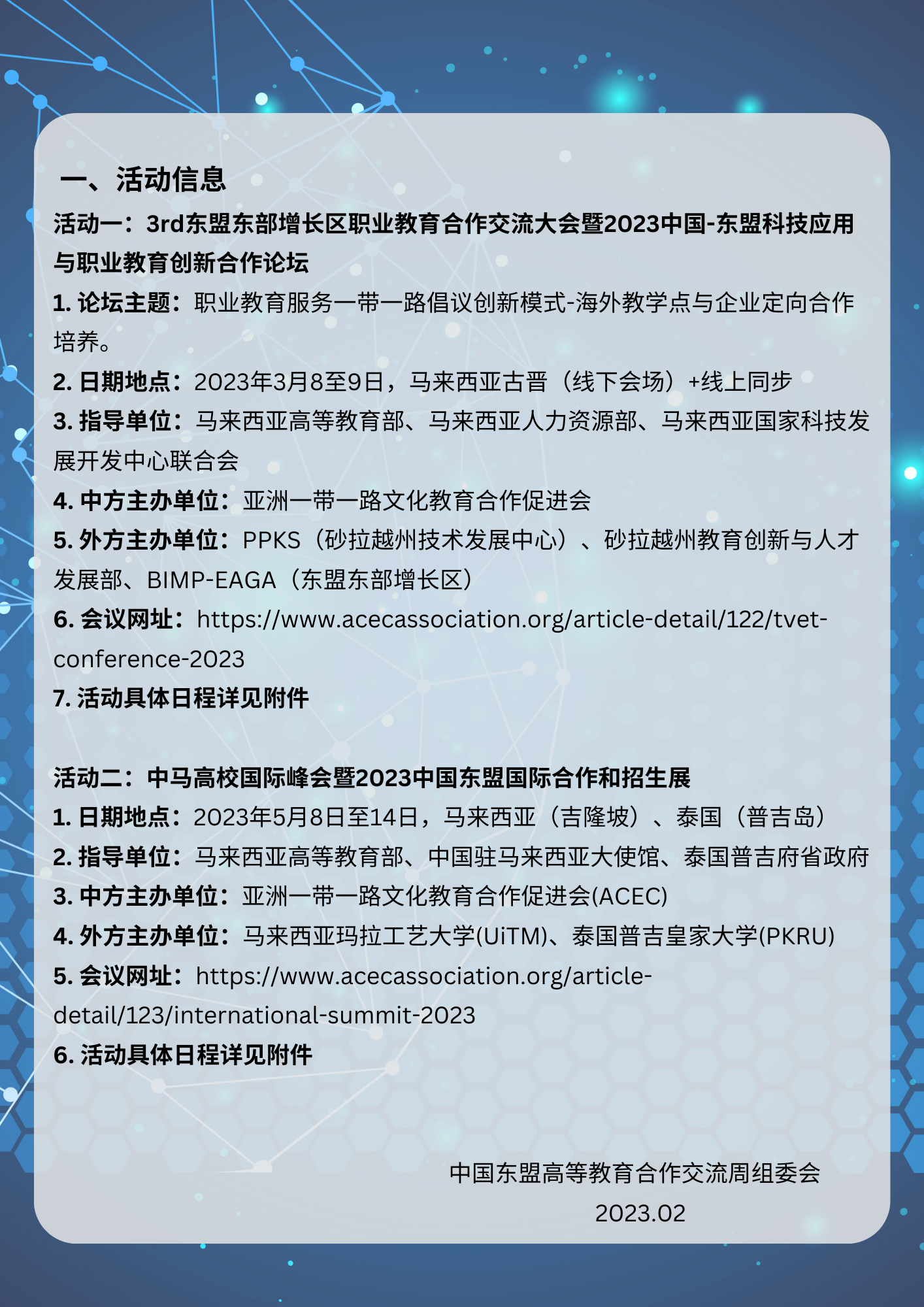 一、活动信息

活动一：3rd东盟东部增长区职业教育合作交流大会暨2023中国-东盟科技应用与职业教育创新合作论坛

1. 论坛主题：职业教育服务一带一路倡议创新模式-海外教学点与企业定向合作培养。

2. 日期地点：2023年3月8至9日，马来西亚古晋（线下会场）+线上同步

3. 指导单位：马来西亚高等教育部、马来西亚人力资源部、马来西亚国家科技发展开发中心联合会

4. 中方主办单位：亚洲一带一路文化教育合作促进会

5. 外方主办单位：PPKS（砂拉越州技术发展中心）、砂拉越州教育创新与人才发展部、BIMP-EAGA（东盟东部增长区）

6. 会议网址：https://www.acecassociation.org/article-detail/122/tvet-conference-2023

7. 活动具体日程详见附件

活动二：中马高校国际峰会暨2023中国东盟国际合作和招生展

1. 日期地点：2023年5月8日至14日，马来西亚（吉隆坡）、泰国（普吉岛）

2. 指导单位：马来西亚高等教育部、中国驻马来西亚大使馆、泰国普吉府省政府

3. 中方主办单位：亚洲一带一路文化教育合作促进会(ACEC)

4. 外方主办单位：马来西亚玛拉工艺大学(UiTM)、泰国普吉皇家大学(PKRU)

5. 会议网址：https://www.acecassociation.org/article-detail/123/international-summit-2023

6. 活动具体日程详见附件

中国东盟高等教育合作交流周组委会
2023.02